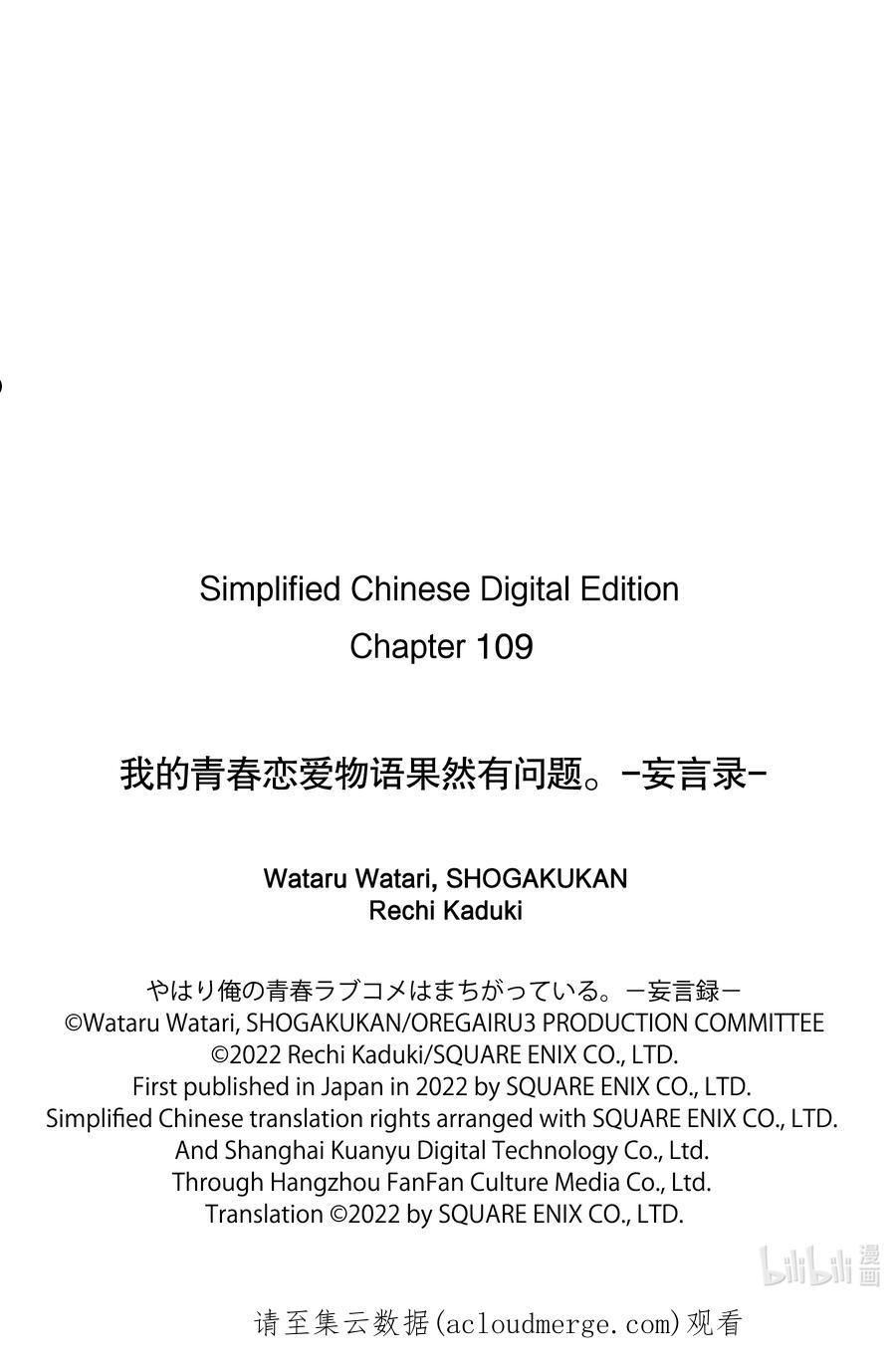 Simplified Chinese Digital Edition
Chapter 109

我的青春恋爱物语果然有问题。-妄言录-

Wataru Watari, SHOGAKUKAN
Rechi Kaduki

やはり俺の青春ラブコメはまちがっている。－妄言録－
©Wataru Watari, SHOGAKUKAN/OREGAIRU3 PRODUCTION COMMITTEE
©2022 Rechi Kaduki/SQUARE ENIX CO., LTD.
First published in Japan in 2022 by SQUARE ENIX CO., LTD.
Simplified Chinese translation rights arranged with SQUARE ENIX CO., LTD.
And Shanghai Kuanyu Digital Technology Co., Ltd.
Through Hangzhou FanFan Culture Media Co., Ltd.
Translation ©2022 by SQUARE ENIX CO., LTD.

bilibili 漫画

请至集云数据(acloudmerge.com)观看